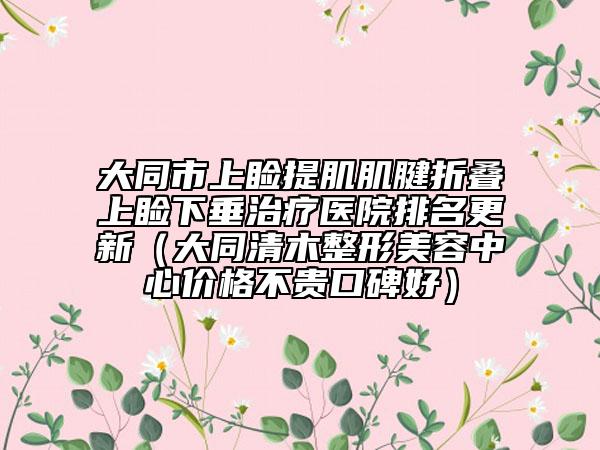 大同市上睑提肌肌腱折叠上睑下垂治疗医院排名更新（大同清木整形美容中心价格不贵口碑好）